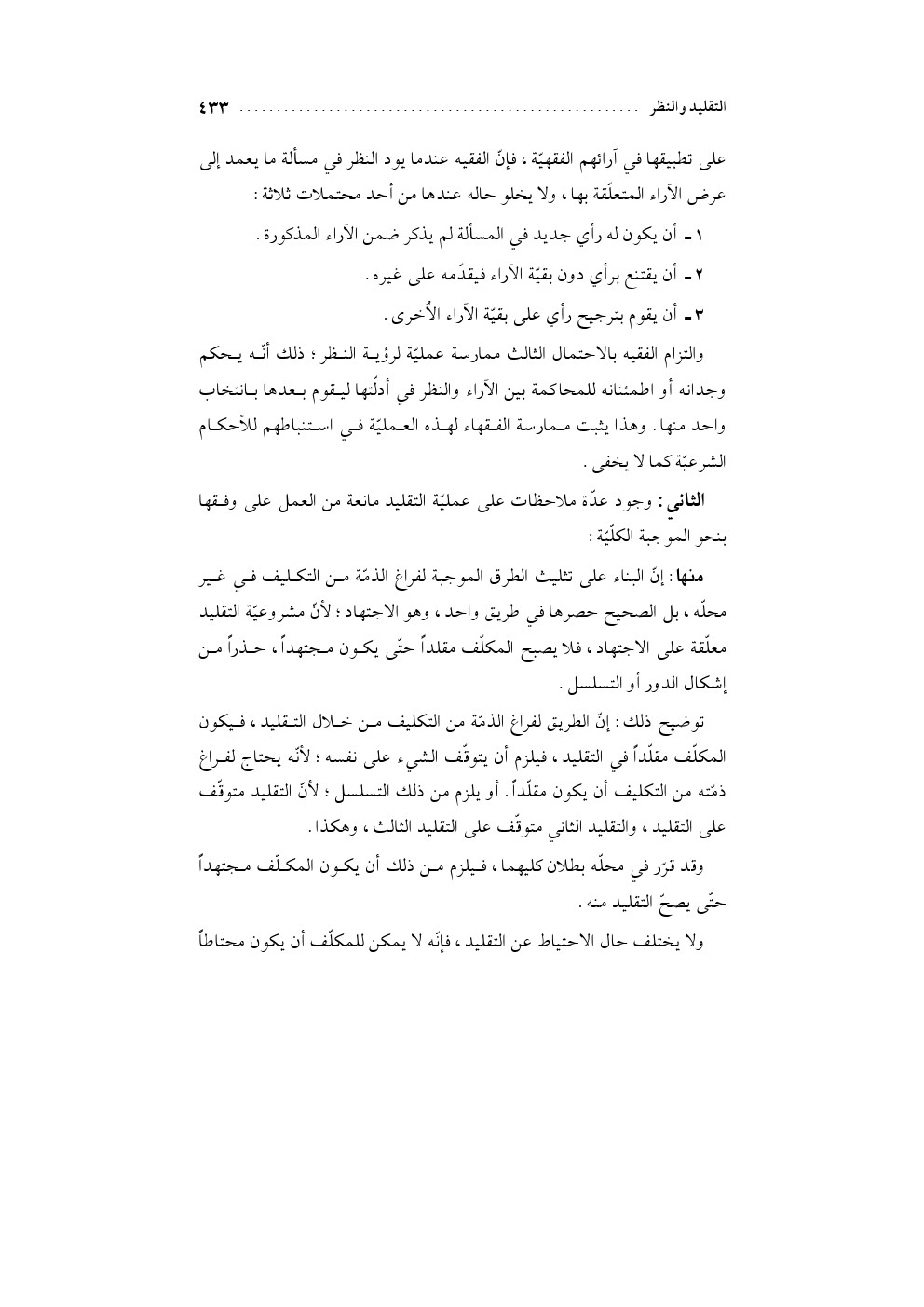 التقليد والنظر ........................................................ ٤٣٣

على تطبيقها في آرائهم الفقهيّة ، فإنّ الفقيه عندما يود النظر في مسألة ما يعمد إلى عرض الآراء المتعلّقة بها ، ولا يخلو حاله عندها من أحد محتملات ثلاثة :

١ ـ أن يكون له رأي جديد في المسألة لم يذكر ضمن الآراء المذكورة .

٢ ـ أن يقتنع برأي دون بقيّة الآراء فيقدّمه على غيره .

٣ ـ أن يقوم بترجيح رأي على بقيّة الآراء الأُخرى .

والتزام الفقيه بالاحتمال الثالث ممارسة عمليّة لرؤية النظر ؛ ذلك أنّه يحكم وجدانه أو اطمئنانه للمحاكمة بين الآراء والنظر في أدلّتها ليقوم بعدها بانتخاب واحد منها . وهذا يثبت ممارسة الفقهاء لهذه العمليّة في استنباطهم للأحكام الشرعيّة كما لا يخفى .

الثاني : وجود عدّة ملاحظات على عمليّة التقليد مانعة من العمل على وفقها بنحو الموجبة الكلّيّة :

منها : إنّ البناء على تثليث الطرق الموجبة لفراغ الذمّة من التكليف في غير محلّه ، بل الصحيح حصرها في طريق واحد ، وهو الاجتهاد ؛ لأنّ مشروعيّة التقليد معلّقة على الاجتهاد ، فلا يصبح المكلّف مقلداً حتّى يكون مجتهداً ، حذراً من إشكال الدور أو التسلسل .

توضيح ذلك : إنّ الطريق لفراغ الذمّة من التكليف من خلال التقليد ، فيكون المكلّف مقلّداً في التقليد ، فيلزم أن يتوقّف الشيء على نفسه ؛ لأنّه يحتاج لفراغ ذمّته من التكليف أن يكون مقلّداً . أو يلزم من ذلك التسلسل ؛ لأنّ التقليد متوقّف على التقليد ، والتقليد الثاني متوقّف على التقليد الثالث ، وهكذا .

وقد قرّر في محلّه بطلان كليهما ، فيلزم من ذلك أن يكون المكلّف مجتهداً حتّى يصحّ التقليد منه .

ولا يختلف حال الاحتياط عن التقليد ، فإنّه لا يمكن للمكلّف أن يكون محتاطاً